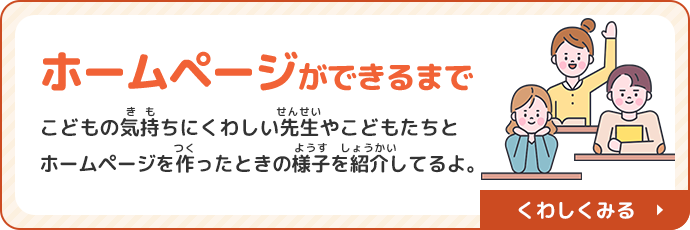 ホームページができるまで

こどもの気持(きも)ちにくわしい先生(せんせい)やこどもたちとホームページを作(つく)ったときの様子(ようす)を紹介(しょうかい)してるよ。

くわしくみる